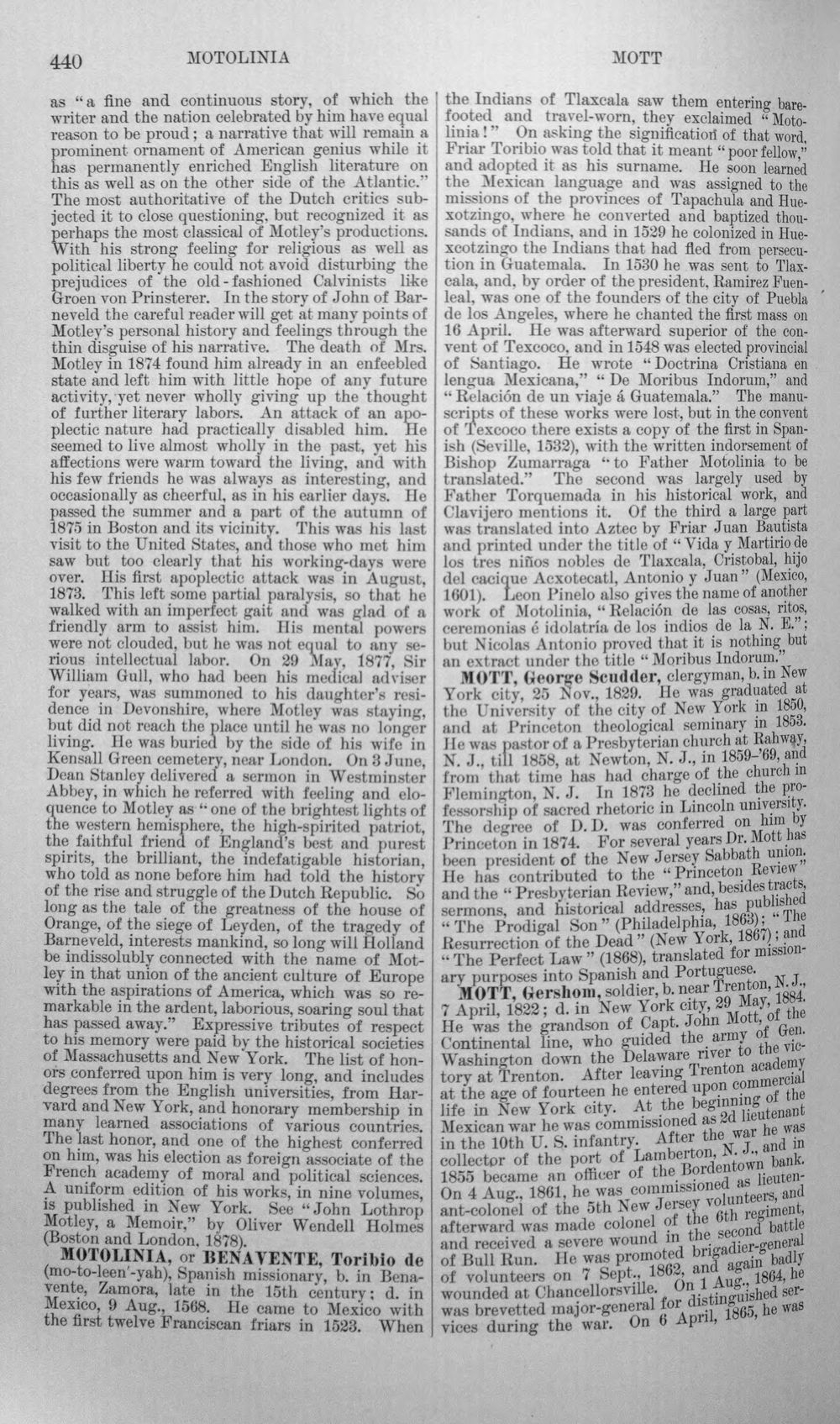 440 MOTOLINIA MOTT

as "a fine and continuous story, of which the writer and the nation celebrated by him have equal reason to be proud; a narrative that will remain a prominent ornament of American genius while it has permanently enriched English literature on this as well as on the other side of the Atlantic." The most authoritative of the Dutch critics subjected it to close questioning, but recognized it as perhaps the most classical of Motley's productions. With his strong feeling for religious as well as political liberty he could not avoid disturbing the prejudices of the old-fashioned Calvinists like Groen von Prinsterer. In the story of John of Barneveld the careful reader will get at many points of Motley's personal history and feelings through the thin disguise of his narrative. The death of Mrs. Motley in 1874 found him already in an enfeebled state and left him with little hope of any future activity, yet never wholly giving up the thought of further literary labors. An attack of an apoplectic nature had practically disabled him. He seemed to live almost wholly in the past, yet his affections were warm toward the living, and with his few friends he was always as interesting, and occasionally as cheerful, as in his earlier days. He passed the summer and a part of the autumn of 1875 in Boston and its vicinity. This was his last visit to the United States, and those who met him saw but too clearly that his working-days were over. His first apoplectic attack was in August, 1873. This left some partial paralysis, so that he walked with an imperfect gait and was glad of a friendly arm to assist him. His mental powers were not clouded, but he was not equal to any serious intellectual labor. On 29 May, 1877, Sir William Gull, who had been his medical adviser for years, was summoned to his daughter's residence in Devonshire, where Motley was staying, but did not reach the place until he was no longer living. He was buried by the side of his wife in Kensall Green cemetery, near London. On 3 June, Dean Stanley delivered a sermon in Westminster Abbey, in which he referred with feeling and eloquence to Motley as "one of the brightest lights of the western hemisphere, the high-spirited patriot, the faithful friend of England's best and purest spirits, the brilliant, the indefatigable historian, who told as none before him had told the history of the rise and struggle of the Dutch Republic. So long as the tale of the greatness of the house of Orange, of the siege of Leyden, of the tragedy of Barneveld, interests mankind, so long will Holland be indissolubly connected with the name of Motley in that union of the ancient culture of Europe with the aspirations of America, which was so remarkable in the ardent, laborious, soaring soul that has passed away." Expressive tributes of respect to his memory were paid by the historical societies of Massachusetts and New York. The list of honors conferred upon him is very long, and includes degrees from the English universities, from Harvard and New York, and honorary membership in many learned associations of various countries. The last honor, and one of the highest conferred on him, was his election as foreign associate of the French academy of moral and political sciences. A uniform edition of his works, in nine volumes, is published in New York. See "John Lothrop Motley, a Memoir," by Oliver Wendell Holmes (Boston and London, 1878).

MOTOLINIA, or BENAVENTE, Toribio de (mo-to-leen'-yah), Spanish missionary, b. in Benavente, Zamora, late in the 15th century; d. in Mexico, 9 Aug., 1568. He came to Mexico with the first twelve Franciscan friars in 1523. When the Indians of Tlaxcala saw them entering barefooted and travel-worn, they exclaimed "Motolinia!" On asking the signification of that word, Friar Toribio was told that it meant "poor fellow," and adopted it as his surname. He soon learned the Mexican language and was assigned to the missions of the provinces of Tapachula and Huexotzingo, where he converted and baptized thousands of Indians, and in 1529 he colonized in Huexcotzingo the Indians that had fled from persecution in Guatemala. In 1530 he was sent to Tlaxcala, and, by order of the president, Ramirez Fuenleal, was one of the founders of the city of Puebla de los Angeles, where he chanted the first mass on 16 April. He was afterward superior of the convent of Texcoco, and in 1548 was elected provincial of Santiago. He wrote "Doctrina Cristiana en lengua Mexicana," "De Moribus Indorum," and "Relación de un viaje á Guatemala." The manuscripts of these works were lost, but in the convent of Texcoco there exists a copy of the first in Spanish (Seville, 1532), with the written indorsement of Bishop Zumarraga "to Father Motolinia to be translated." The second was largely used by Father Torquemada in his historical work, and Clavijero mentions it. Of the third a large part was translated into Aztec by Friar Juan Bautista and printed under the title of "Vida y Martirio de los tres niños nobles de Tlaxcala, Cristobal, hijo del cacique Acxotecatl, Antonio y Juan" (Mexico, 1601). Leon Pinelo also gives the name of another work of Motolinia, "Relación de las cosas, ritos, ceremonias é idolatría de los indios de la N. E."; but Nicolas Antonio proved that it is nothing but an extract under the title "Moribus Indorum."

MOTT, George Scudder, clergyman, b. in New York city, 25 Nov., 1829. He was graduated at the University of the city of New York in 1850, and at Princeton theological seminary in 1853. He was pastor of a Presbyterian church at Rahway, N. J., till 1858, at Newton, N. J., in 1859-'69, and from that time has had charge of the church in Flemington, N. J. In 1873 he declined the professorship of sacred rhetoric in Lincoln university. The degree of D. D. was conferred on him by Princeton in 1874. For several years Dr. Mott has been president of the New Jersey Sabbath union. He has contributed to the "Princeton Review" and the "Presbyterian Review," and, besides tracts, sermons, and historical addresses, has published "The Prodigal Son" (Philadelphia, 1863); "The Resurrection of the Dead" (New York, 1867); and "The Perfect Law" (1868), translated for missionary purposes into Spanish and Portuguese.

MOTT, Gershom, soldier, b. near Trenton, N. J., 7 April, 1822; d. in New York city, 29 May, 1884. He was the grandson of Capt. John Mott, of the Continental line, who guided the army of Gen. Washington down the Delaware river to the victory at Trenton. After leaving Trenton academy at the age of fourteen he entered upon commercial life in New York city. At the beginning of the Mexican war he was commissioned as 2d lieutenant in the 10th U. S. infantry. After the war he was collector of the port of Lamberton, N. J., and in 1855 became an officer of the Bordentown bank. On 4 Aug., 1861, he was commissioned as lieutenant-colonel of the 5th New Jersey volunteers, and afterward was made colonel of the 6th regiment, and received a severe wound in the second battle of Bull Run. He was promoted brigadier-general of volunteers on 7 Sept., 1862, and again badly wounded at Chancellorsville. On 1 Aug., 1864, he was brevetted major-general for distinguished services during the war. On 6 April, 1865, he was